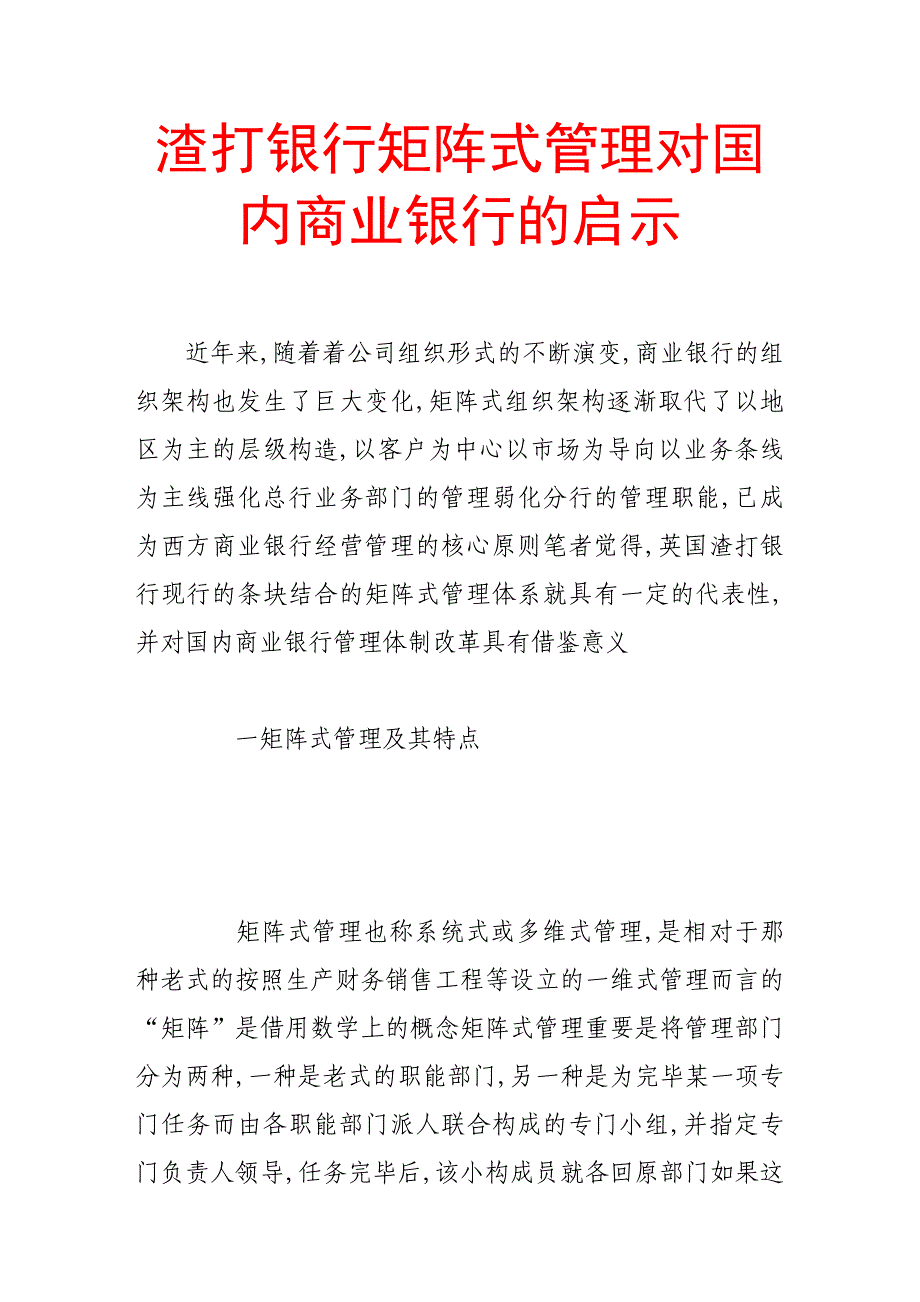 渣打银行矩阵式管理对国内商业银行的启示

近年来,随着着公司组织形式的不断演变,商业银行的组织架构也发生了巨大变化,矩阵式组织架构逐渐取代了以地区为主的层级构造,以客户为中心以市场为导向以业务条线为主线强化总行业务部门的管理弱化分行的管理职能,已成为西方商业银行经营管理的核心原则笔者觉得,英国渣打银行现行的条块结合的矩阵式管理体系就具有一定的代表性,并对国内商业银行管理体制改革具有借鉴意义

一矩阵式管理及其特点

矩阵式管理也称系统式或多维式管理,是相对于那种老式的按照生产财务销售工程等设立的一维式管理而言的“矩阵”是借用数学上的概念矩阵式管理重要是将管理部门分为两种,一种是老式的职能部门,另一种是为完毕某一项专门任务而由各职能部门派人联合构成的专门小组,并指定专门负责人领导,任务完毕后,该小构成员就各回原部门如果这